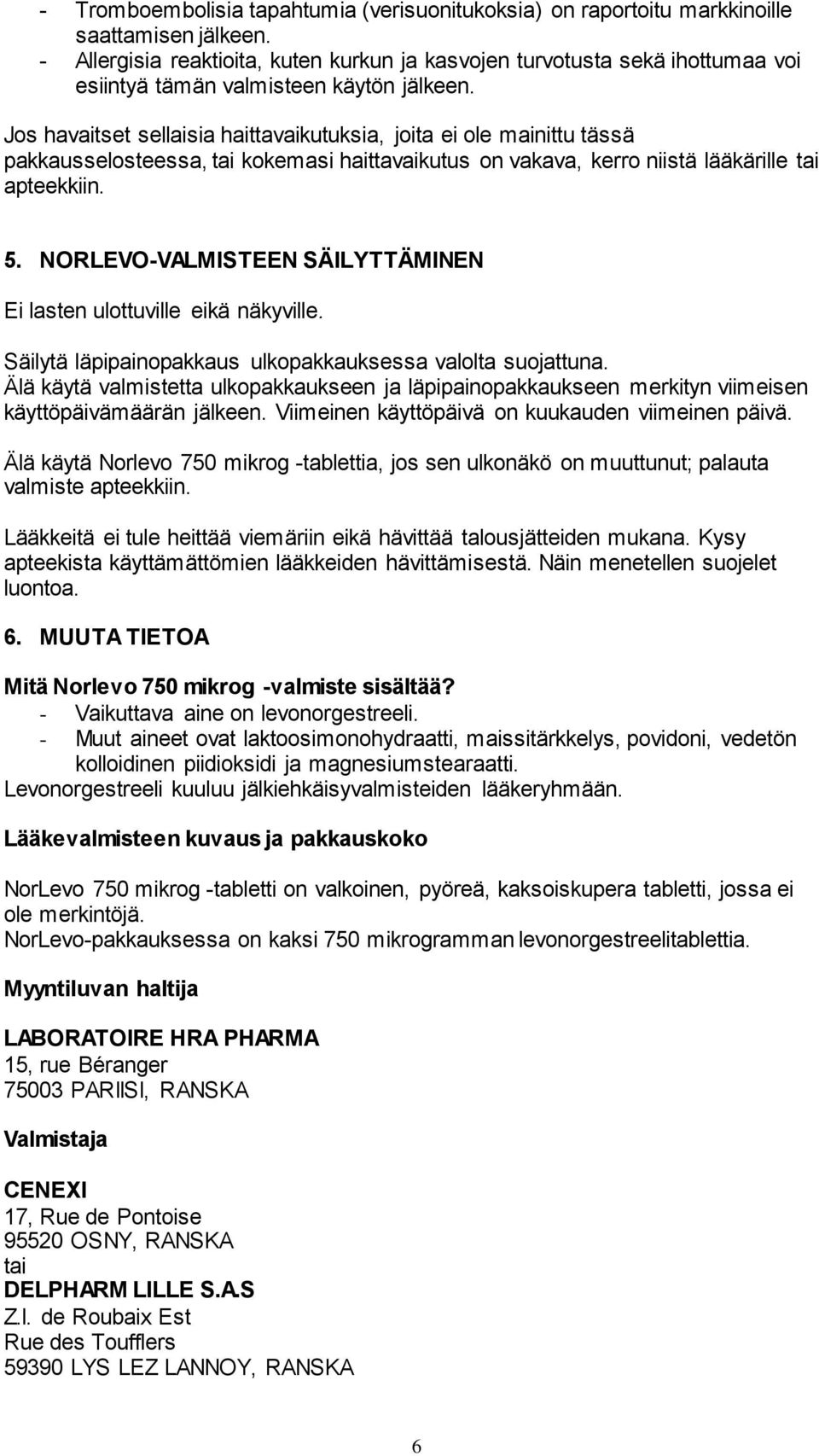 - Tromboembolisia tapahtumia (verisuonitukoksia) on raportoitu markkinoille saattamisen jälkeen.
- Allergisia reaktioita, kuten kurkun ja kasvojen turvotusta sekä ihottumaa voi esiintyä tämän valmisteen käytön jälkeen.

Jos havaitset sellaisia haittavaikutuksia, joita ei ole mainittu tässä pakkausselosteessa, tai kokemasi haittavaikutus on vakava, kerro niistä lääkärille tai apteekkiin.

5. NORLEVO-VALMISTEEN SÄILYTTÄMINEN

Ei lasten ulottuville eikä näkyville.

Säilytä läpipainopakkaus ulkopakkauksessa valolta suojattuna.
Älä käytä valmistetta ulkopakkaukseen ja läpipainopakkaukseen merkityn viimeisen käyttöpäivämäärän jälkeen. Viimeinen käyttöpäivä on kuukauden viimeinen päivä.

Älä käytä Norlevo 750 mikrog -tablettia, jos sen ulkonäkö on muuttunut; palauta valmiste apteekkiin.

Lääkkeitä ei tule heittää viemäriin eikä hävittää talousjätteiden mukana. Kysy apteekista käyttämättömien lääkkeiden hävittämisestä. Näin menetellen suojelet luontoa.

6. MUUTA TIETOA

Mitä Norlevo 750 mikrog -valmiste sisältää?
- Vaikuttava aine on levonorgestreeli.
- Muut aineet ovat laktoosimonohydraatti, maissitärkkelys, povidoni, vedetön kolloidinen piidioksidi ja magnesiumstearaatti.
Levonorgestreeli kuuluu jälkiehkäisyvalmisteiden lääkeryhmään.

Lääkevalmisteen kuvaus ja pakkauskoko

NorLevo 750 mikrog -tabletti on valkoinen, pyöreä, kaksoiskupera tabletti, jossa ei ole merkintöjä.
NorLevo-pakkauksessa on kaksi 750 mikrogramman levonorgestreelitablettia.

Myyntiluvan haltija

LABORATOIRE HRA PHARMA
15, rue Béranger
75003 PARIISI, RANSKA

Valmistaja

CENEXI
17, Rue de Pontoise
95520 OSNY, RANSKA
tai
DELPHARM LILLE S.A.S
Z.I. de Roubaix Est
Rue des Toufflers
59390 LYS LEZ LANNOY, RANSKA

6